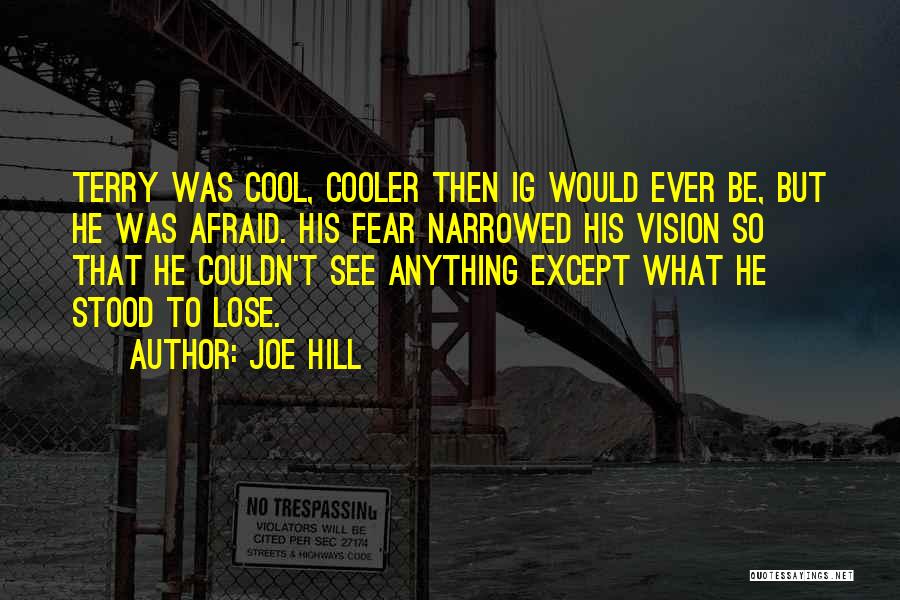 TERRY WAS COOL, COOLER THEN IG WOULD EVER BE, BUT HE WAS AFRAID. HIS FEAR NARROWED HIS VISION SO THAT HE COULDN'T SEE ANYTHING EXCEPT WHAT HE STOOD TO LOSE.

AUTHOR: JOE HILL

NO TRESPASSING
VIOLATORS WILL BE CITED PER SEC 27174 STREETS & HIGHWAYS CODE

QUOTESSAYINGS.NET